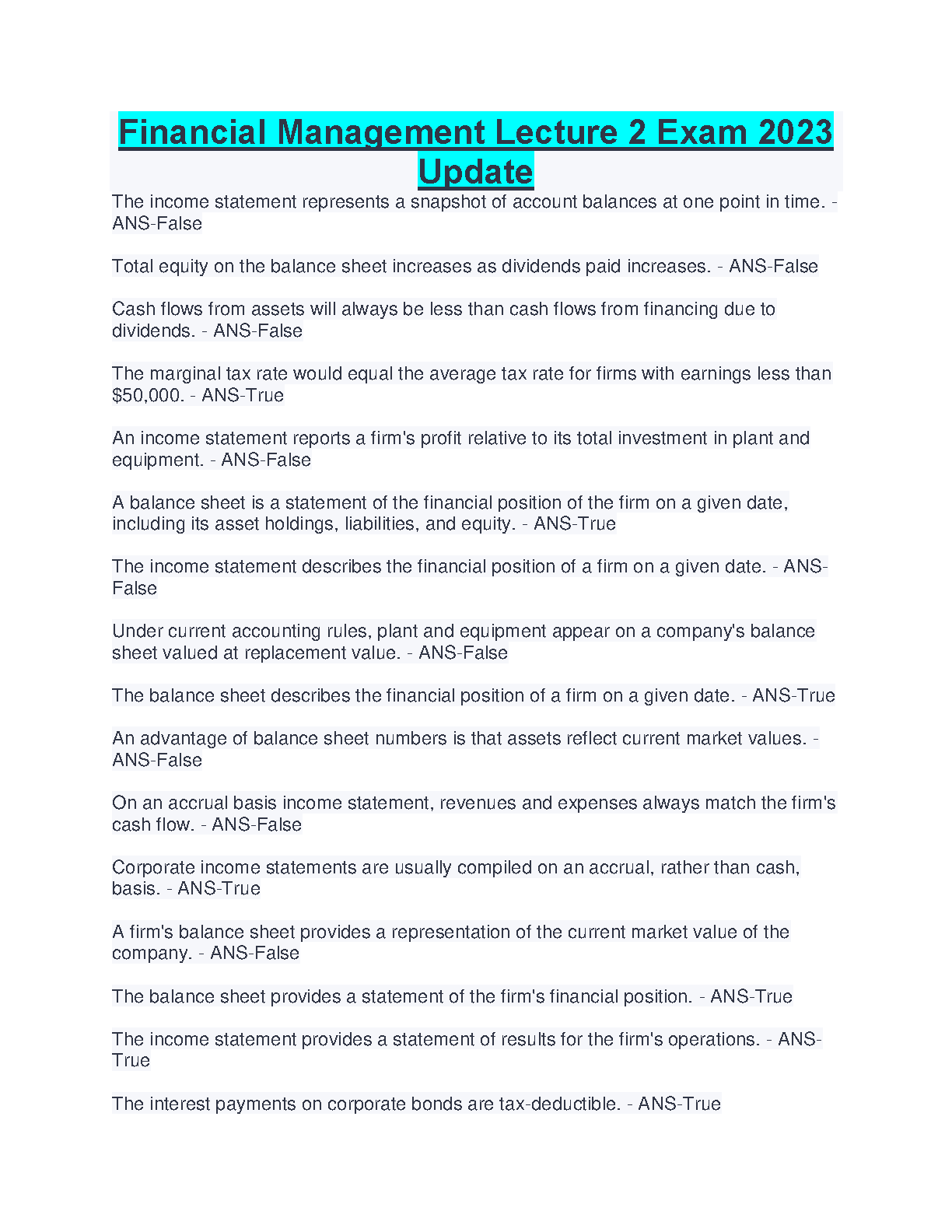 Financial Management Lecture 2 Exam 2023 Update

The income statement represents a snapshot of account balances at one point in time. - ANS-False

Total equity on the balance sheet increases as dividends paid increases. - ANS-False

Cash flows from assets will always be less than cash flows from financing due to dividends. - ANS-False

The marginal tax rate would equal the average tax rate for firms with earnings less than \$50,000. - ANS-True

An income statement reports a firm's profit relative to its total investment in plant and equipment. - ANS-False

A balance sheet is a statement of the financial position of the firm on a given date, including its asset holdings, liabilities, and equity. - ANS-True

The income statement describes the financial position of a firm on a given date. - ANS-False

Under current accounting rules, plant and equipment appear on a company's balance sheet valued at replacement value. - ANS-False

The balance sheet describes the financial position of a firm on a given date. - ANS-True

An advantage of balance sheet numbers is that assets reflect current market values. - ANS-False

On an accrual basis income statement, revenues and expenses always match the firm's cash flow. - ANS-False

Corporate income statements are usually compiled on an accrual, rather than cash, basis. - ANS-True

A firm's balance sheet provides a representation of the current market value of the company. - ANS-False

The balance sheet provides a statement of the firm's financial position. - ANS-True

The income statement provides a statement of results for the firm's operations. - ANS-True

The interest payments on corporate bonds are tax-deductible. - ANS-True